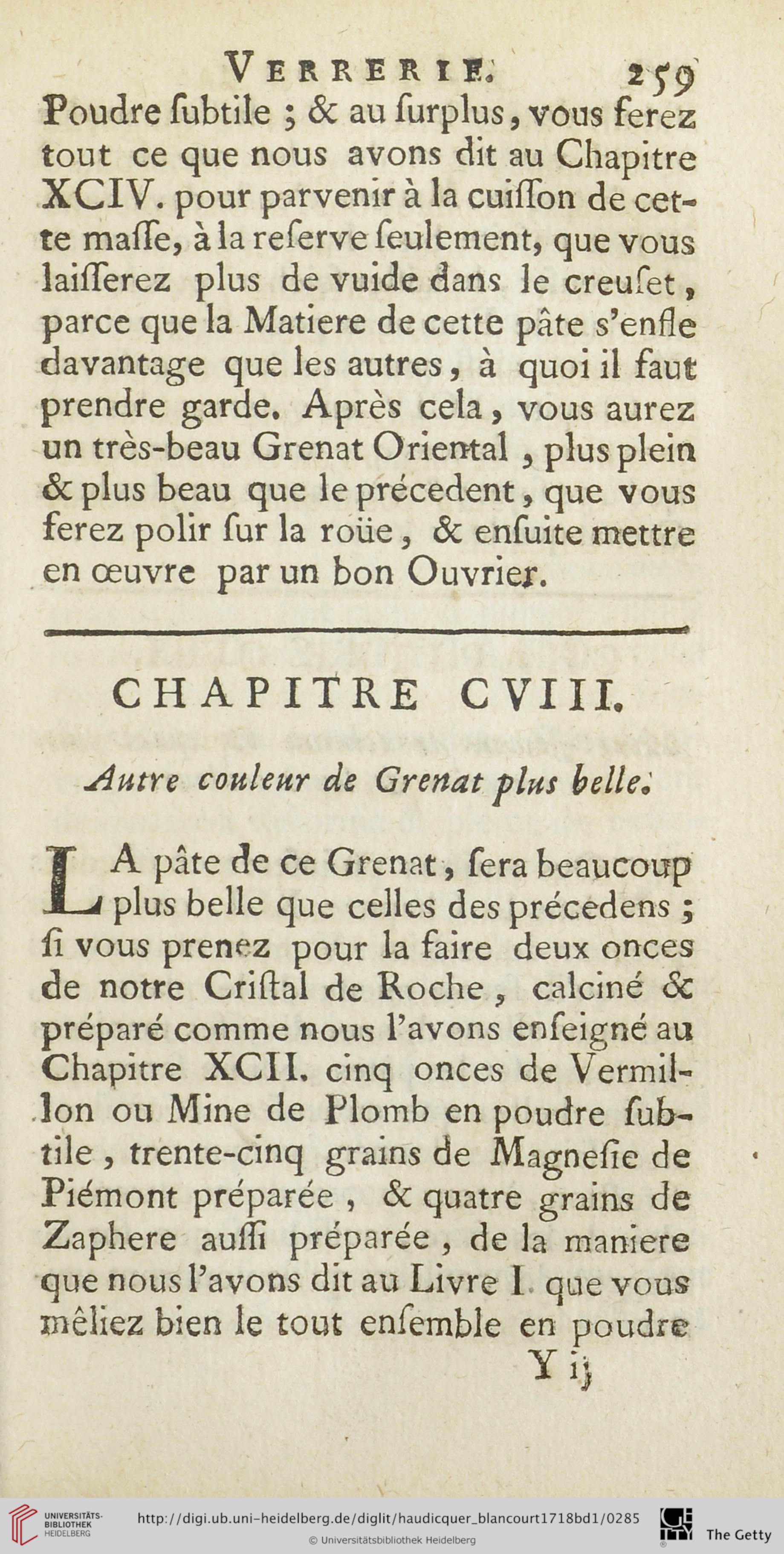 VERRERIE. 259

Poudre ſubtile ; & au ſurplus, vous ferez tout ce que nous avons dit au Chapitre XCIV. pour parvenir à la cuiſſon de cette maſſe, à la reſerve ſeulement, que vous laiſſerez plus de vuide dans le creuſet, parce que la Matiere de cette pâte s'enfle davantage que les autres, à quoi il faut prendre garde. Après cela, vous aurez un très-beau Grenat Oriental, plus plein & plus beau que le précedent, que vous ferez polir ſur la roüe, & enſuite mettre en œuvre par un bon Ouvrier.

CHAPITRE CVIII.

Autre couleur de Grenat plus belle.

LA pâte de ce Grenat, ſera beaucoup plus belle que celles des précedens ; ſi vous prenez pour la faire deux onces de notre Criſtal de Roche, calciné & préparé comme nous l'avons enſeigné au Chapitre XCII. cinq onces de Vermillon ou Mine de Plomb en poudre ſubtile, trente-cinq grains de Magneſie de Piémont préparée, & quatre grains de Zaphere auſſi préparée, de la maniere que nous l'avons dit au Livre I. que vous mêliez bien le tout enſemble en poudre

Y ij

UNIVERSITÄTS-BIBLIOTHEK HEIDELBERG http://digi.ub.uni-heidelberg.de/diglit/haudicquer_blancourt1718bd1/0285 © Universitätsbibliothek Heidelberg The Getty